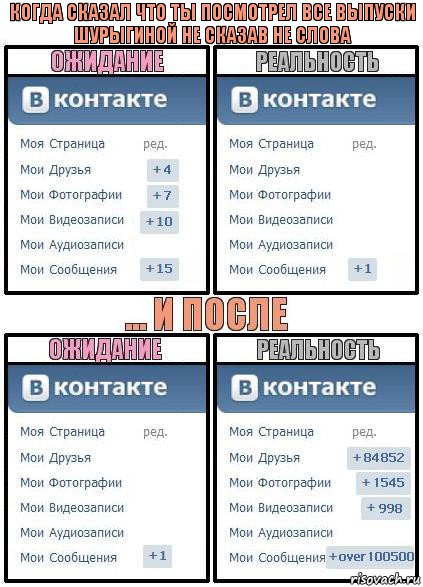 КОГДА СКАЗАЛ ЧТО ТЫ ПОСМОТРЕЛ ВСЕ ВЫПУСКИ ШУРЫГИНОЙ НЕ СКАЗАВ НЕ СЛОВА

ОЖИДАНИЕ

В контакте

Моя Страница ред.
Мои Друзья +4
Мои Фотографии +7
Мои Видеозаписи +10
Мои Аудиозаписи
Мои Сообщения +15

РЕАЛЬНОСТЬ

В контакте

Моя Страница ред.
Мои Друзья
Мои Фотографии
Мои Видеозаписи
Мои Аудиозаписи
Мои Сообщения +1

... И ПОСЛЕ

ОЖИДАНИЕ

В контакте

Моя Страница ред.
Мои Друзья
Мои Фотографии
Мои Видеозаписи
Мои Аудиозаписи
Мои Сообщения +1

РЕАЛЬНОСТЬ

В контакте

Моя Страница ред.
Мои Друзья +84852
Мои Фотографии +1545
Мои Видеозаписи +998
Мои Аудиозаписи
Мои Сообщения +over 100500

risovach.ru